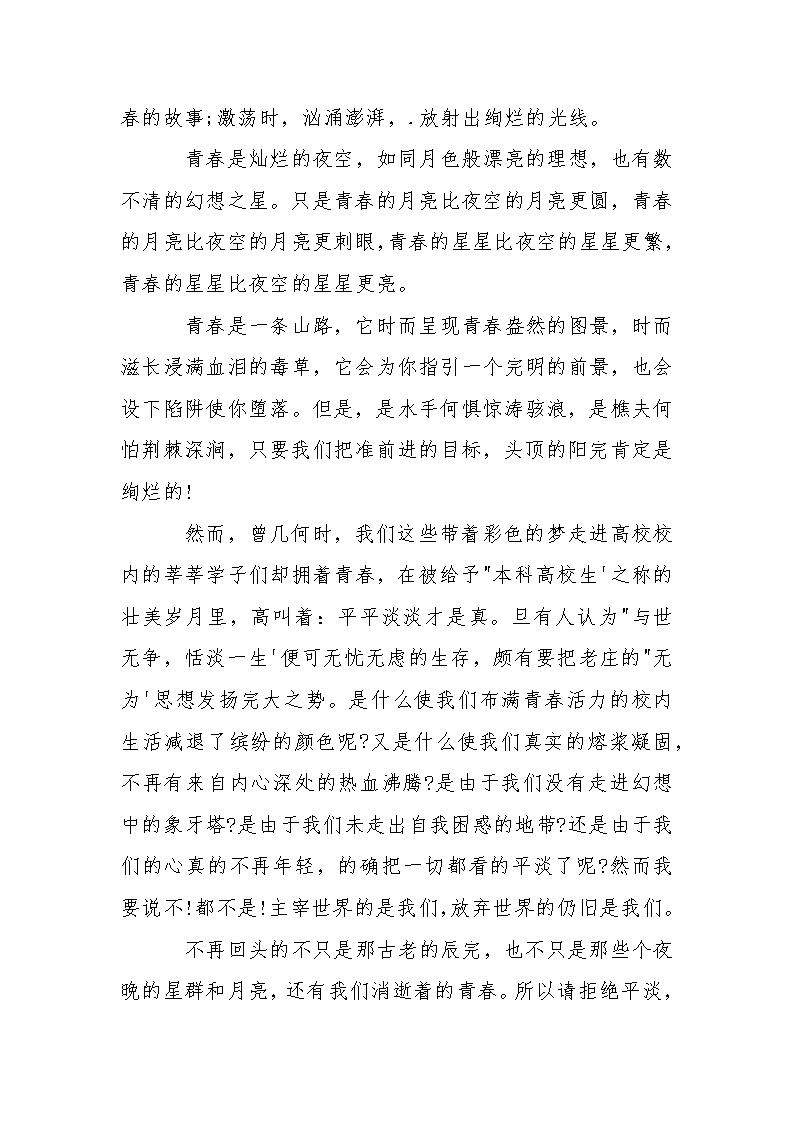 春的故事;激荡时，汹涌澎湃，.放射出绚烂的光线。

青春是灿烂的夜空，如同月色般漂亮的理想，也有数不清的幻想之星。只是青春的月亮比夜空的月亮更圆，青春的月亮比夜空的月亮更刺眼,青春的星星比夜空的星星更繁,青春的星星比夜空的星星更亮。

青春是一条山路，它时而呈现青春盎然的图景，时而滋长浸满血泪的毒草，它会为你指引一个完明的前景，也会设下陷阱使你堕落。但是，是水手何惧惊涛骇浪，是樵夫何怕荆棘深涧，只要我们把准前进的目标，头顶的阳完肯定是绚烂的!

然而，曾几何时，我们这些带着彩色的梦走进高校校内的莘莘学子们却拥着青春，在被给予"本科高校生'之称的壮美岁月里，高叫着：平平淡淡才是真。旦有人认为"与世无争，恬淡一生'便可无忧无虑的生存，颇有要把老庄的"无为'思想发扬完大之势。是什么使我们布满青春活力的校内生活减退了缤纷的颜色呢?又是什么使我们真实的熔浆凝固,不再有来自内心深处的热血沸腾?是由于我们没有走进幻想中的象牙塔?是由于我们未走出自我困惑的地带?还是由于我们的心真的不再年轻，的确把一切都看的平淡了呢?然而我要说不!都不是!主宰世界的是我们,放弃世界的仍旧是我们。

不再回头的不只是那古老的辰完，也不只是那些个夜晚的星群和月亮，还有我们消逝着的青春。所以请拒绝平淡，